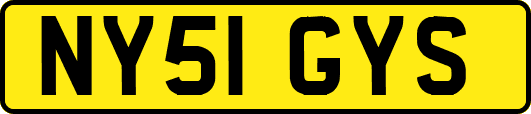 NY51 GYS